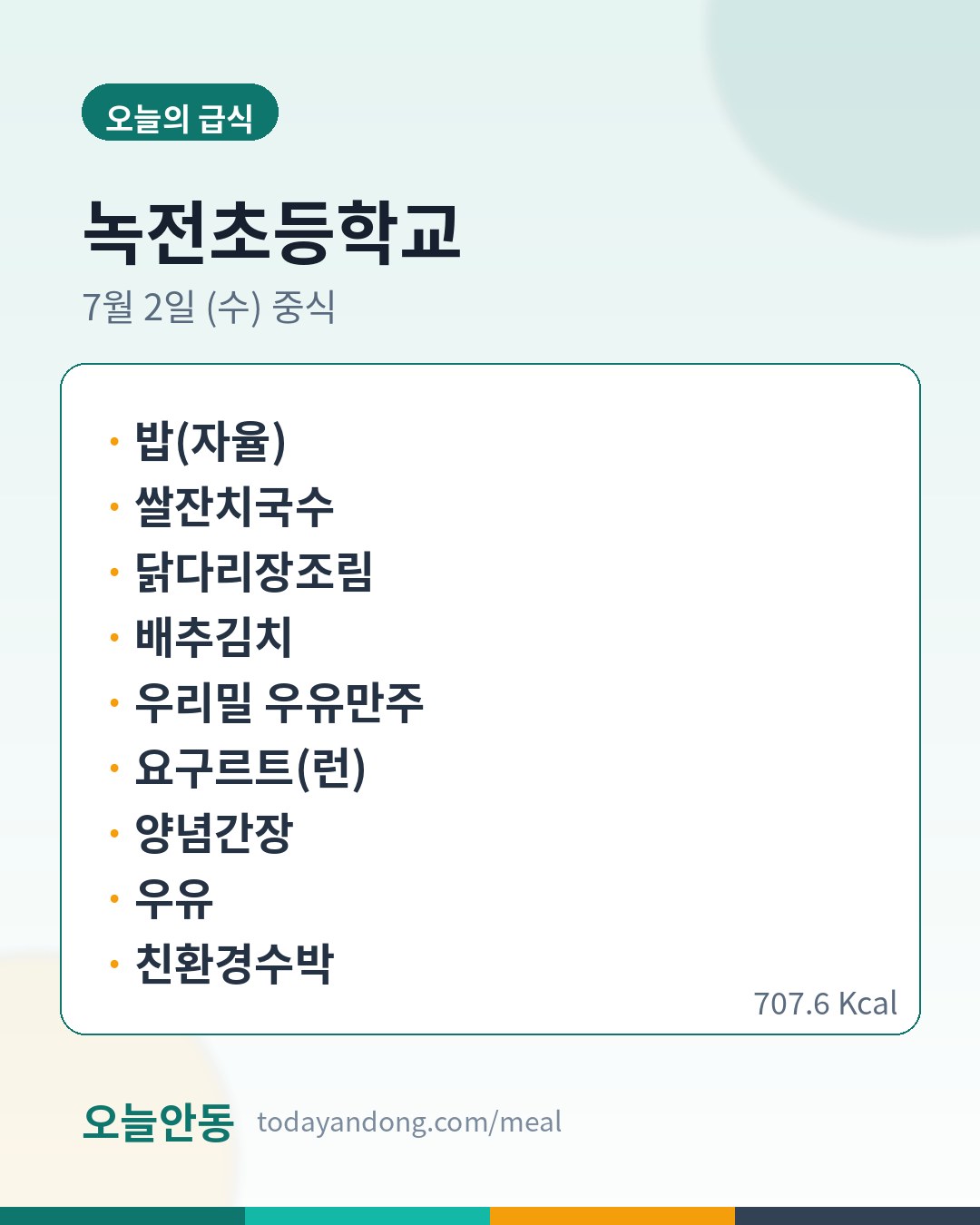 오늘의 급식

녹전초등학교

7월 2일 (수) 중식

• 밥(자율)
• 쌀잔치국수
• 닭다리장조림
• 배추김치
• 우리밀 우유만주
• 요구르트(런)
• 양념간장
• 우유
• 친환경수박

707.6 Kcal

오늘안동 todayandong.com/meal